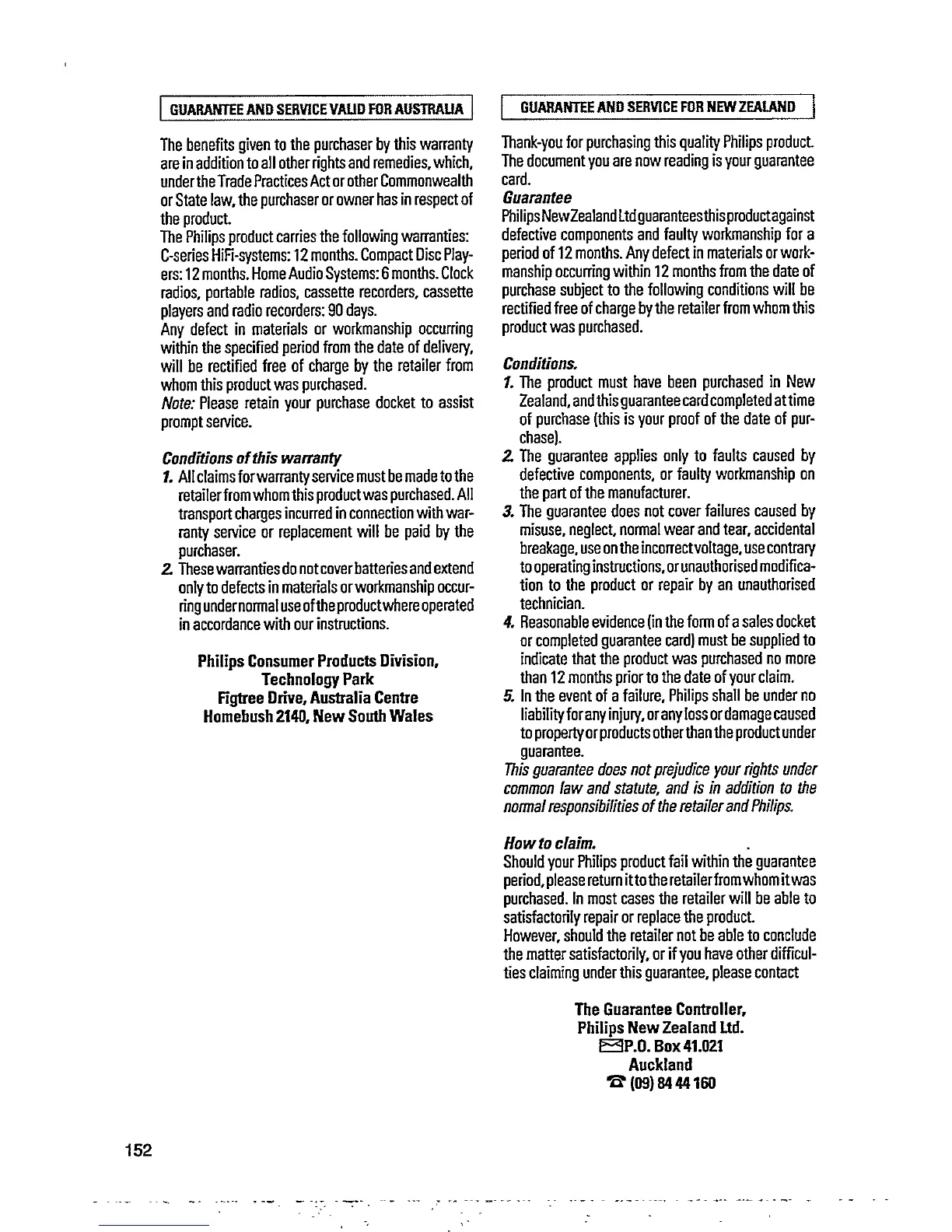 GUARANTEE AND SERVICE VALID FOR AUSTRALIA

The benefits given to the purchaser by this warranty are in addition to all other rights and remedies, which, under the Trade Practices Act or other Commonwealth or State law, the purchaser or owner has in respect of the product.
The Philips product carries the following warranties:
C-series HiFi-systems: 12 months. Compact Disc Players: 12 months. Home Audio Systems: 6 months. Clock radios, portable radios, cassette recorders, cassette players and radio recorders: 90 days.
Any defect in materials or workmanship occurring within the specified period from the date of delivery, will be rectified free of charge by the retailer from whom this product was purchased.
Note: Please retain your purchase docket to assist prompt service.

Conditions of this warranty
1. All claims for warranty service must be made to the retailer from whom this product was purchased. All transport charges incurred in connection with warranty service or replacement will be paid by the purchaser.
2. These warranties do not cover batteries and extend only to defects in materials or workmanship occurring under normal use of the product where operated in accordance with our instructions.

Philips Consumer Products Division,
Technology Park
Figtree Drive, Australia Centre
Homebush 2140, New South Wales

GUARANTEE AND SERVICE FOR NEW ZEALAND

Thank-you for purchasing this quality Philips product. The document you are now reading is your guarantee card.
Guarantee
Philips New Zealand Ltd guarantees this product against defective components and faulty workmanship for a period of 12 months. Any defect in materials or workmanship occurring within 12 months from the date of purchase subject to the following conditions will be rectified free of charge by the retailer from whom this product was purchased.

Conditions.
1. The product must have been purchased in New Zealand, and this guarantee card completed at time of purchase (this is your proof of the date of purchase).
2. The guarantee applies only to faults caused by defective components, or faulty workmanship on the part of the manufacturer.
3. The guarantee does not cover failures caused by misuse, neglect, normal wear and tear, accidental breakage, use on the incorrect voltage, use contrary to operating instructions, or unauthorised modification to the product or repair by an unauthorised technician.
4. Reasonable evidence (in the form of a sales docket or completed guarantee card) must be supplied to indicate that the product was purchased no more than 12 months prior to the date of your claim.
5. In the event of a failure, Philips shall be under no liability for any injury, or any loss or damage caused to property or products other than the product under guarantee.
This guarantee does not prejudice your rights under common law and statute, and is in addition to the normal responsibilities of the retailer and Philips.

How to claim.
Should your Philips product fail within the guarantee period, please return it to the retailer from whom it was purchased. In most cases the retailer will be able to satisfactorily repair or replace the product.
However, should the retailer not be able to conclude the matter satisfactorily, or if you have other difficulties claiming under this guarantee, please contact

The Guarantee Controller,
Philips New Zealand Ltd.
P.O. Box 41.021
Auckland
(09) 84 44 160

152